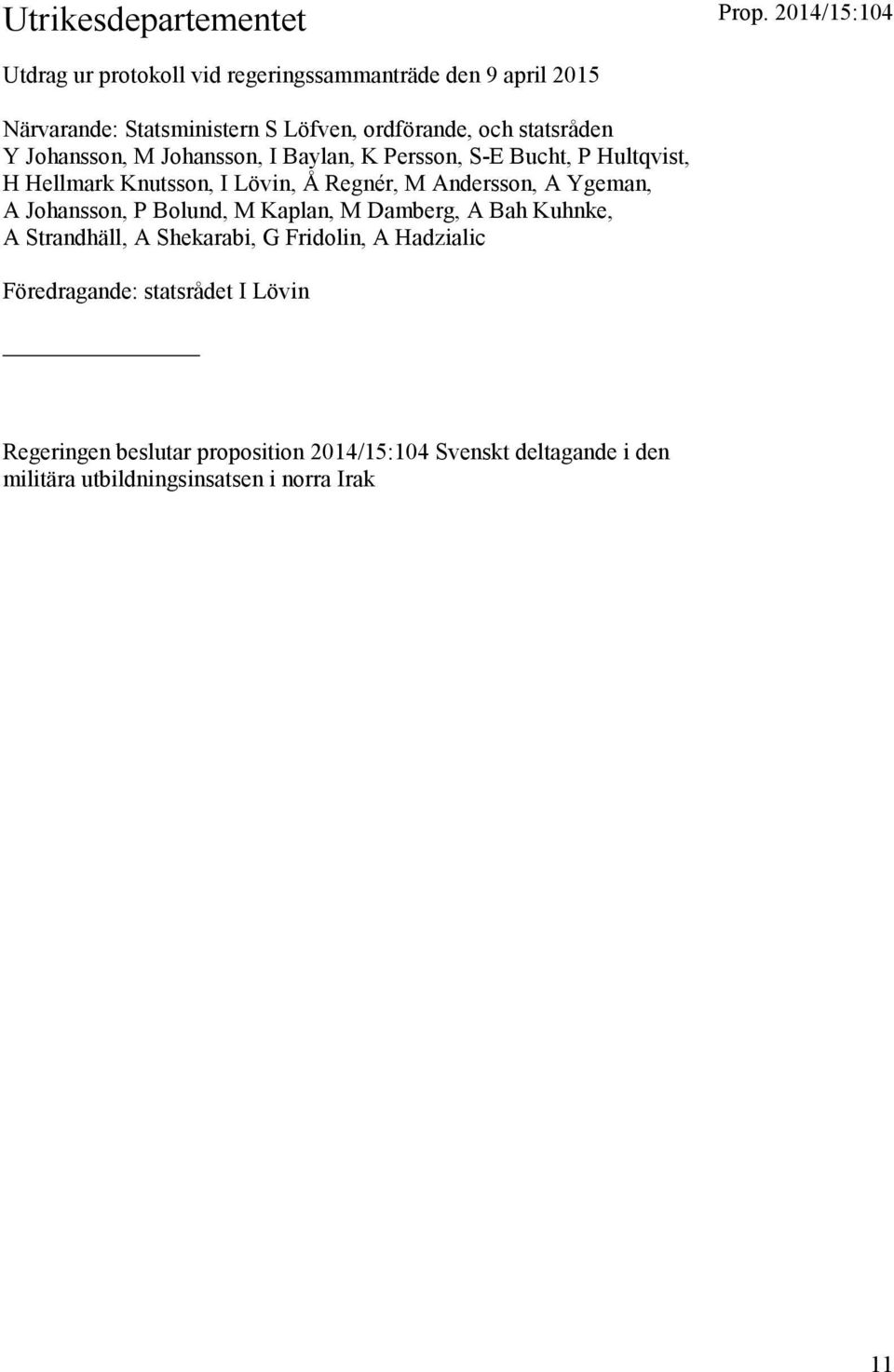 Utrikesdepartementet

Prop. 2014/15:104

Utdrag ur protokoll vid regeringssammanträde den 9 april 2015

Närvarande: Statsministern S Löfven, ordförande, och statsråden Y Johansson, M Johansson, I Baylan, K Persson, S-E Bucht, P Hultqvist, H Hellmark Knutsson, I Lövin, Å Regnér, M Andersson, A Ygeman, A Johansson, P Bolund, M Kaplan, M Damberg, A Bah Kuhnke, A Strandhäll, A Shekarabi, G Fridolin, A Hadzialic

Föredragande: statsrådet I Lövin

Regeringen beslutar proposition 2014/15:104 Svenskt deltagande i den militära utbildningsinsatsen i norra Irak

11